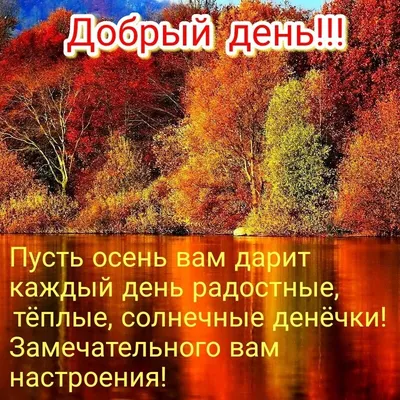 Добрый день!!!

Пусть осень вам дарит каждый день радостные, тёплые, солнечные денёчки! Замечательного вам настроения!